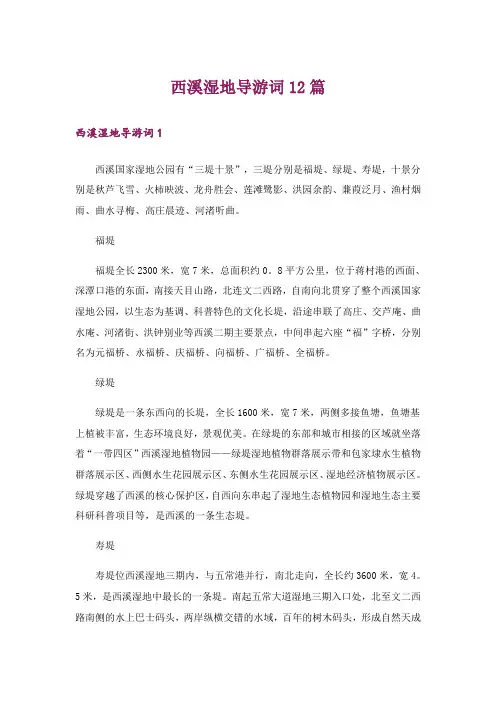 西溪湿地导游词12篇

西溪湿地导游词1

西溪国家湿地公园有“三堤十景”，三堤分别是福堤、绿堤、寿堤，十景分别是秋芦飞雪、火柿映波、龙舟胜会、莲滩鹭影、洪园余韵、蒹葭泛月、渔村烟雨、曲水寻梅、高庄晨迹、河渚听曲。

福堤

福堤全长2300米，宽7米，总面积约0。8平方公里，位于蒋村港的西面、深潭口港的东面，南接天目山路，北连文二西路，自南向北贯穿了整个西溪国家湿地公园，以生态为基调、科普特色的文化长堤，沿途串联了高庄、交芦庵、曲水庵、河渚街、洪钟别业等西溪二期主要景点，中间串起六座“福”字桥，分别名为元福桥、永福桥、庆福桥、向福桥、广福桥、全福桥。

绿堤

绿堤是一条东西向的长堤，全长1600米，宽7米，两侧多接鱼塘，鱼塘基上植被丰富，生态环境良好，景观优美。在绿堤的东部和城市相接的区域就坐落着“一带四区”西溪湿地植物园——绿堤湿地植物群落展示带和包家埭水生植物群落展示区、西侧水生花园展示区、东侧水生花园展示区、湿地经济植物展示区。绿堤穿越了西溪的核心保护区，自西向东串起了湿地生态植物园和湿地生态主要科研科普项目等，是西溪的一条生态堤。

寿堤

寿堤位西溪湿地三期内，与五常港并行，南北走向，全长约3600米，宽4。5米，是西溪湿地中最长的一条堤。南起五常大道湿地三期入口处，北至文二西路南侧的水上巴士码头，两岸纵横交错的水域，百年的树木码头，形成自然天成